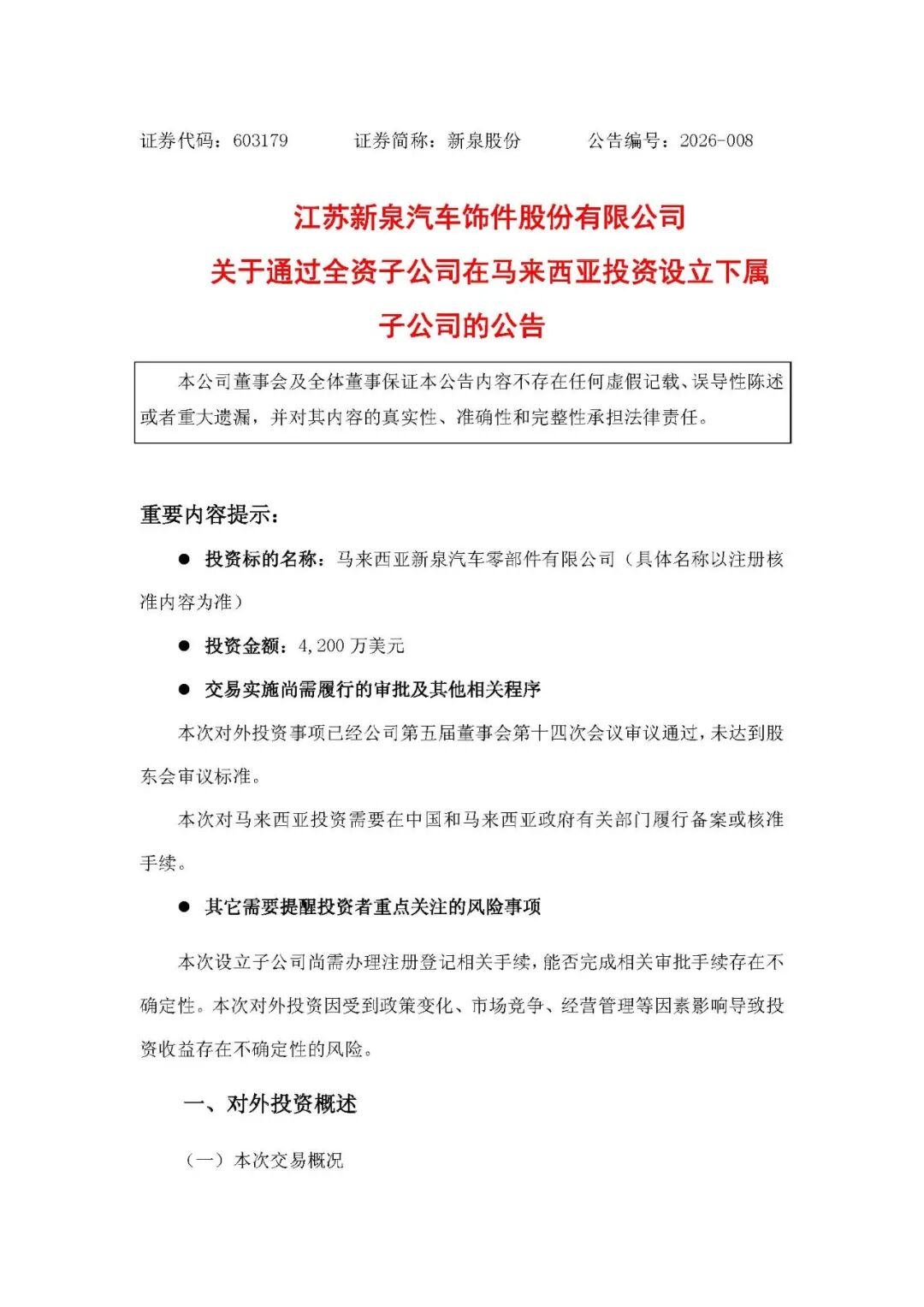 证券代码：603179　　证券简称：新泉股份　　公告编号：2026-008

江苏新泉汽车饰件股份有限公司
关于通过全资子公司在马来西亚投资设立下属子公司的公告

本公司董事会及全体董事保证本公告内容不存在任何虚假记载、误导性陈述或者重大遗漏，并对其内容的真实性、准确性和完整性承担法律责任。

重要内容提示：

● 投资标的名称：马来西亚新泉汽车零部件有限公司（具体名称以注册核准内容为准）

● 投资金额：4,200 万美元

● 交易实施尚需履行的审批及其他相关程序

本次对外投资事项已经公司第五届董事会第十四次会议审议通过，未达到股东会审议标准。

本次对马来西亚投资需要在中国和马来西亚政府有关部门履行备案或核准手续。

● 其它需要提醒投资者重点关注的风险事项

本次设立子公司尚需办理注册登记相关手续，能否完成相关审批手续存在不确定性。本次对外投资因受到政策变化、市场竞争、经营管理等因素影响导致投资收益存在不确定性的风险。

一、对外投资概述

（一）本次交易概况